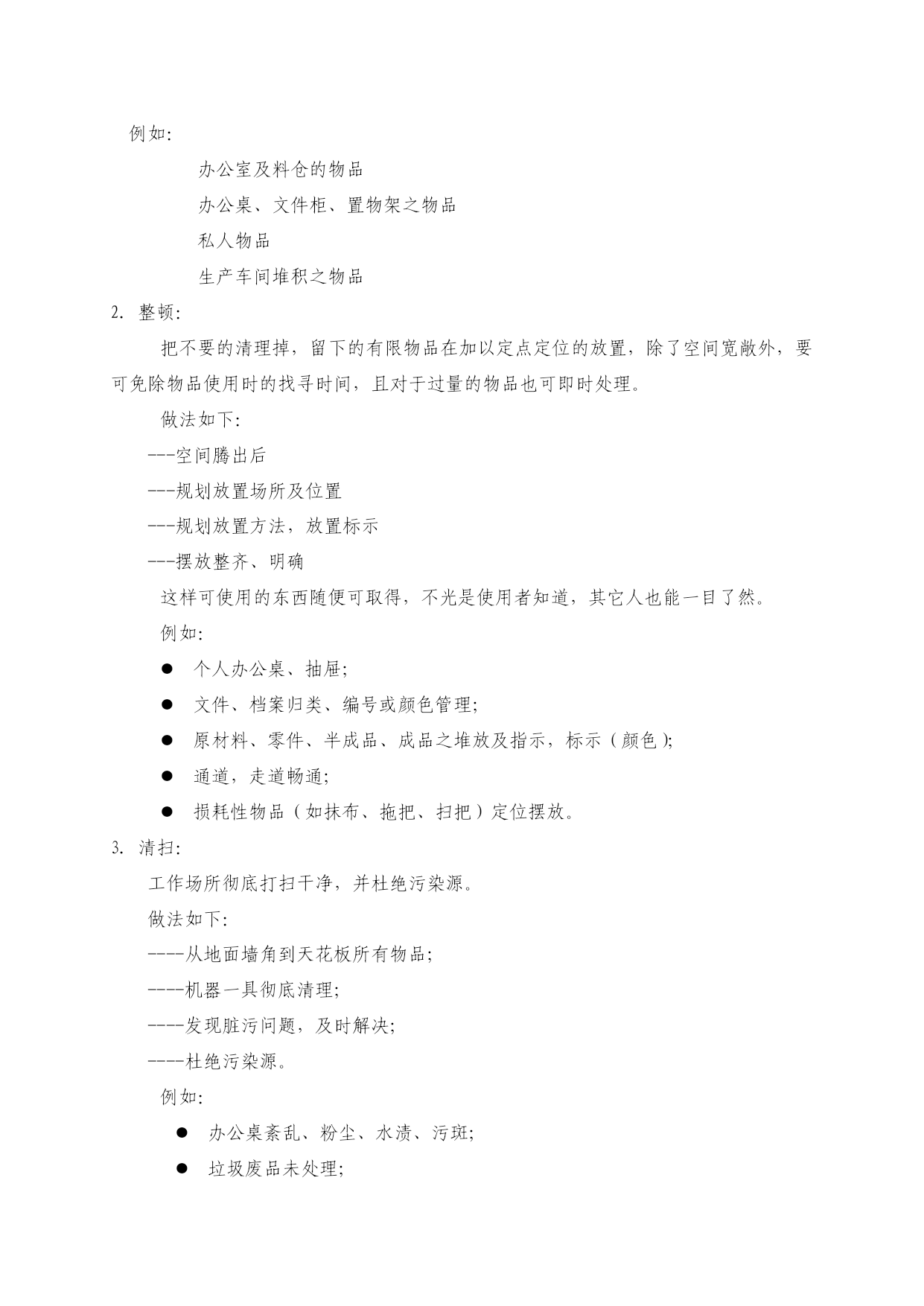 例如:

办公室及料仓的物品

办公桌、文件柜、置物架之物品

私人物品

生产车间堆积之物品

2. 整顿:

把不要的清理掉，留下的有限物品在加以定点定位的放置，除了空间宽敞外，要可免除物品使用时的找寻时间，且对于过量的物品也可即时处理。

做法如下:

---空间腾出后

---规划放置场所及位置

---规划放置方法，放置标示

---摆放整齐、明确

这样可使用的东西随便可取得，不光是使用者知道，其它人也能一目了然。

例如:

● 个人办公桌、抽屉;

● 文件、档案归类、编号或颜色管理;

● 原材料、零件、半成品、成品之堆放及指示，标示（颜色）;

● 通道，走道畅通;

● 损耗性物品（如抹布、拖把、扫把）定位摆放。

3. 清扫:

工作场所彻底打扫干净，并杜绝污染源。

做法如下:

----从地面墙角到天花板所有物品;

----机器一具彻底清理;

----发现脏污问题，及时解决;

----杜绝污染源。

例如:

● 办公桌紊乱、粉尘、水渍、污斑;

● 垃圾废品未处理;